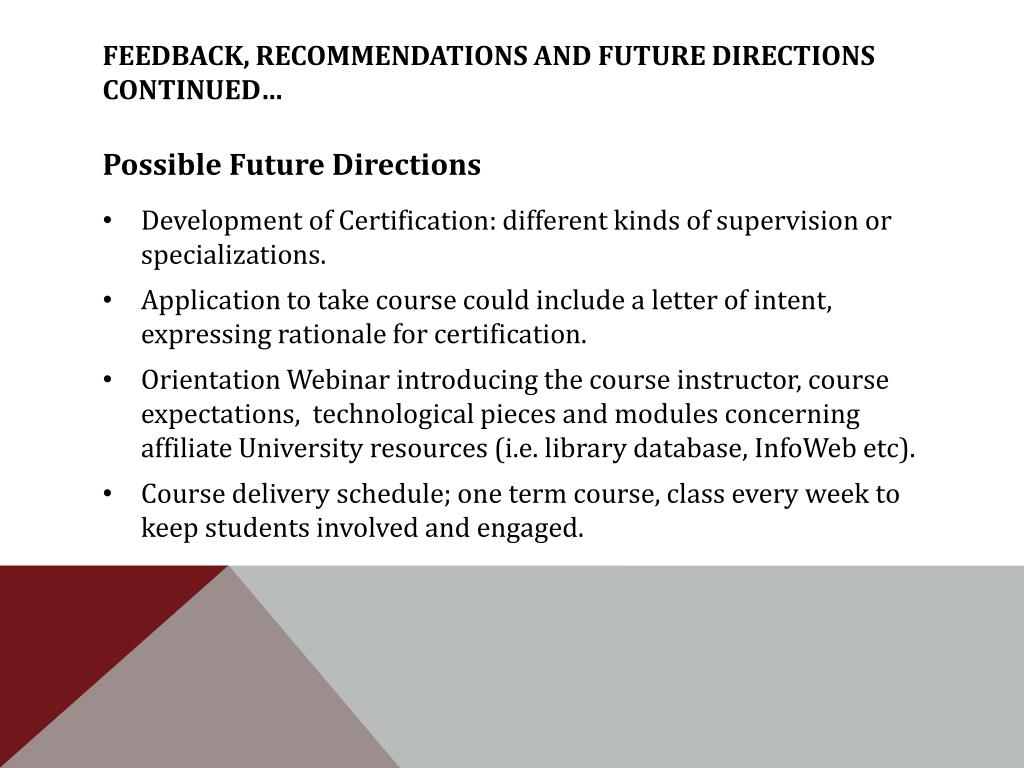 FEEDBACK, RECOMMENDATIONS AND FUTURE DIRECTIONS CONTINUED…

Possible Future Directions

• Development of Certification: different kinds of supervision or specializations.

• Application to take course could include a letter of intent, expressing rationale for certification.

• Orientation Webinar introducing the course instructor, course expectations, technological pieces and modules concerning affiliate University resources (i.e. library database, InfoWeb etc).

• Course delivery schedule; one term course, class every week to keep students involved and engaged.